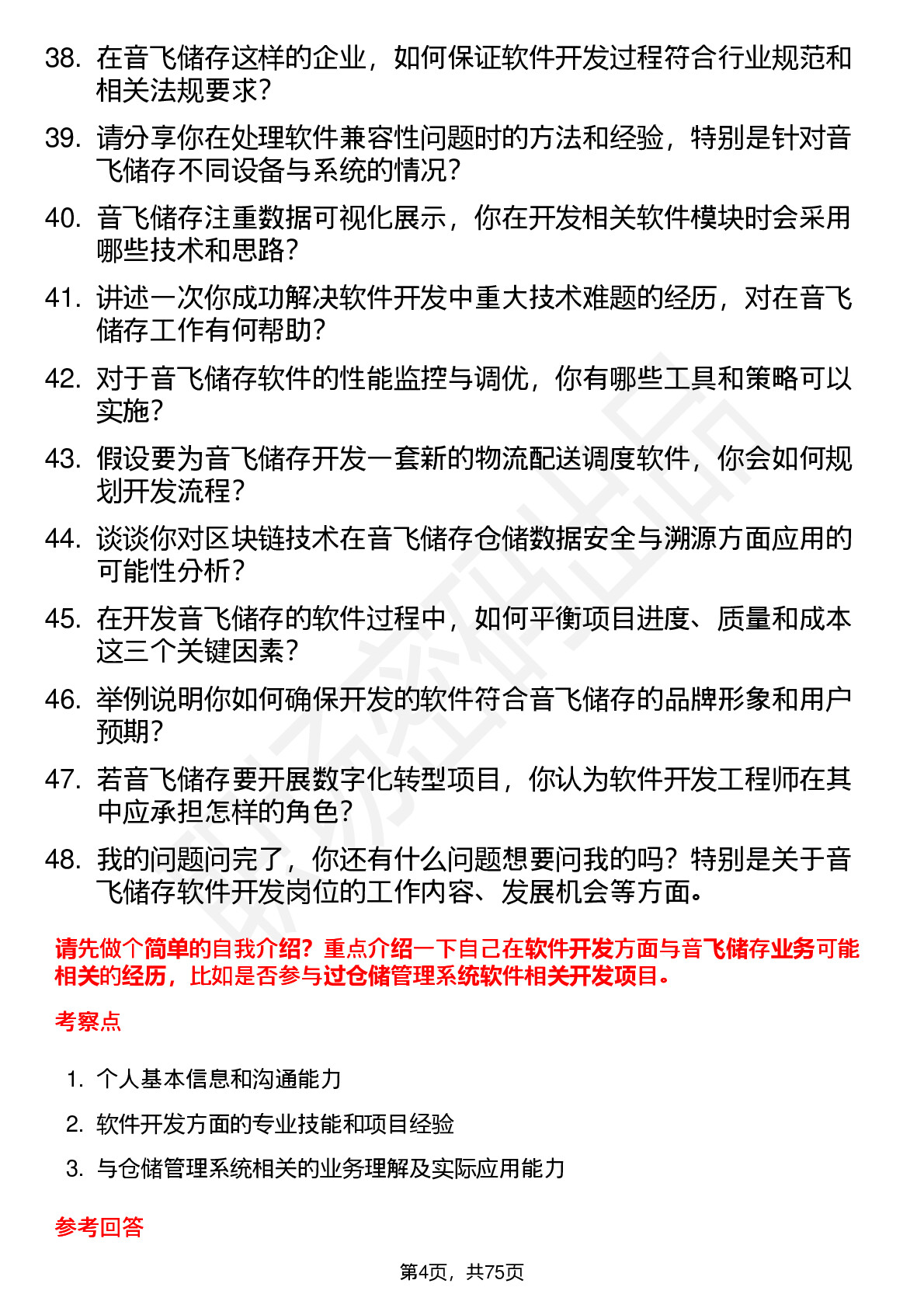 38. 在音飞储存这样的企业，如何保证软件开发过程符合行业规范和相关法规要求？

39. 请分享你在处理软件兼容性问题时的方法和经验，特别是针对音飞储存不同设备与系统的情况？

40. 音飞储存注重数据可视化展示，你在开发相关软件模块时会采用哪些技术和思路？

41. 讲述一次你成功解决软件开发中重大技术难题的经历，对在音飞储存工作有何帮助？

42. 对于音飞储存软件的性能监控与调优，你有哪些工具和策略可以实施？

43. 假设要为音飞储存开发一套新的物流配送调度软件，你会如何规划开发流程？

44. 谈谈你对区块链技术在音飞储存仓储数据安全与溯源方面应用的可能性分析？

45. 在开发音飞储存的软件过程中，如何平衡项目进度、质量和成本这三个关键因素？

46. 举例说明你如何确保开发的软件符合音飞储存的品牌形象和用户预期？

47. 若音飞储存要开展数字化转型项目，你认为软件开发工程师在其中应承担怎样的角色？

48. 我的问题问完了，你还有什么问题想要问我的吗？特别是关于音飞储存软件开发岗位的工作内容、发展机会等方面。

请先做个简单的自我介绍？重点介绍一下自己在软件开发方面与音飞储存业务可能相关的经历，比如是否参与过仓储管理系统软件相关开发项目。

考察点

1. 个人基本信息和沟通能力

2. 软件开发方面的专业技能和项目经验

3. 与仓储管理系统相关的业务理解及实际应用能力

参考回答

第4页，共75页